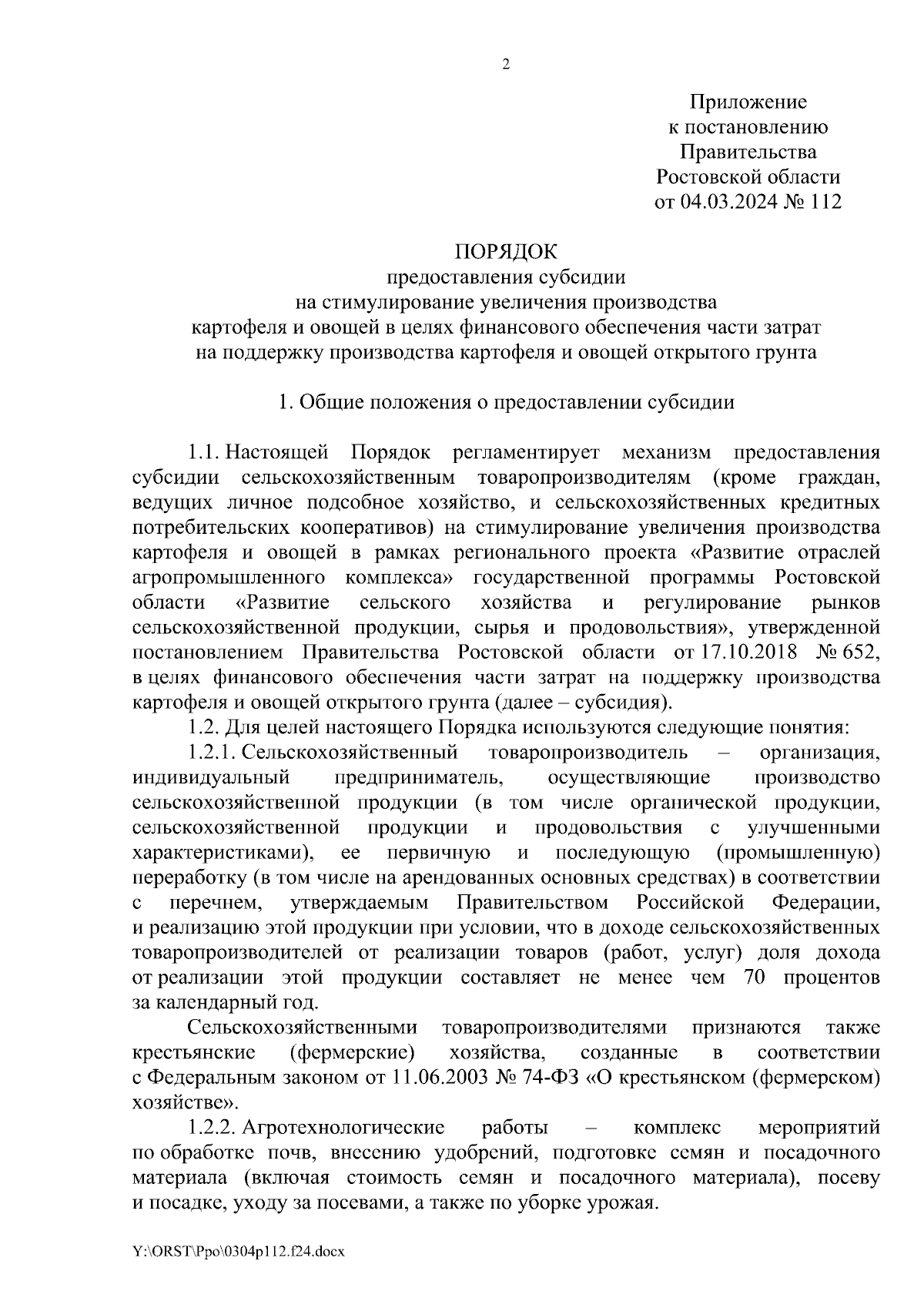 2

Приложение
к постановлению
Правительства
Ростовской области
от 04.03.2024 № 112

ПОРЯДОК
предоставления субсидии
на стимулирование увеличения производства
картофеля и овощей в целях финансового обеспечения части затрат
на поддержку производства картофеля и овощей открытого грунта

1. Общие положения о предоставлении субсидии

1.1. Настоящей Порядок регламентирует механизм предоставления субсидии сельскохозяйственным товаропроизводителям (кроме граждан, ведущих личное подсобное хозяйство, и сельскохозяйственных кредитных потребительских кооперативов) на стимулирование увеличения производства картофеля и овощей в рамках регионального проекта «Развитие отраслей агропромышленного комплекса» государственной программы Ростовской области «Развитие сельского хозяйства и регулирование рынков сельскохозяйственной продукции, сырья и продовольствия», утвержденной постановлением Правительства Ростовской области от 17.10.2018 № 652, в целях финансового обеспечения части затрат на поддержку производства картофеля и овощей открытого грунта (далее – субсидия).

1.2. Для целей настоящего Порядка используются следующие понятия:

1.2.1. Сельскохозяйственный товаропроизводитель – организация, индивидуальный предприниматель, осуществляющие производство сельскохозяйственной продукции (в том числе органической продукции, сельскохозяйственной продукции и продовольствия с улучшенными характеристиками), ее первичную и последующую (промышленную) переработку (в том числе на арендованных основных средствах) в соответствии с перечнем, утверждаемым Правительством Российской Федерации, и реализацию этой продукции при условии, что в доходе сельскохозяйственных товаропроизводителей от реализации товаров (работ, услуг) доля дохода от реализации этой продукции составляет не менее чем 70 процентов за календарный год.

Сельскохозяйственными товаропроизводителями признаются также крестьянские (фермерские) хозяйства, созданные в соответствии с Федеральным законом от 11.06.2003 № 74-ФЗ «О крестьянском (фермерском) хозяйстве».

1.2.2. Агротехнологические работы – комплекс мероприятий по обработке почв, внесению удобрений, подготовке семян и посадочного материала (включая стоимость семян и посадочного материала), посеву и посадке, уходу за посевами, а также по уборке урожая.

Y:\ORST\Ppo\0304p112.f24.docx